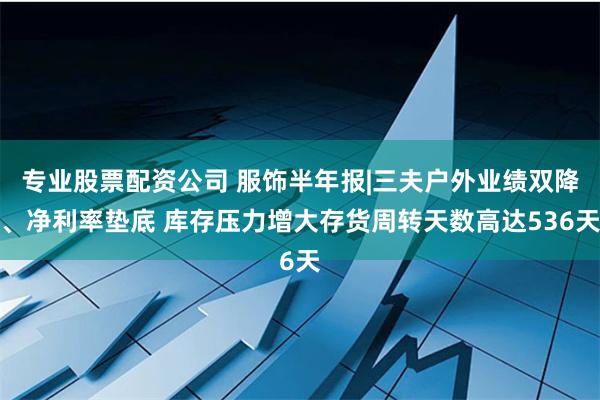 专业股票配资公司 服饰半年报|三夫户外业绩双降、净利率垫底 库存压力增大存货周转天数高达536天6天